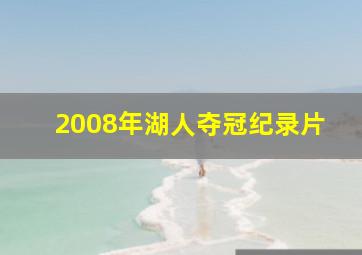 2008年湖人夺冠纪录片